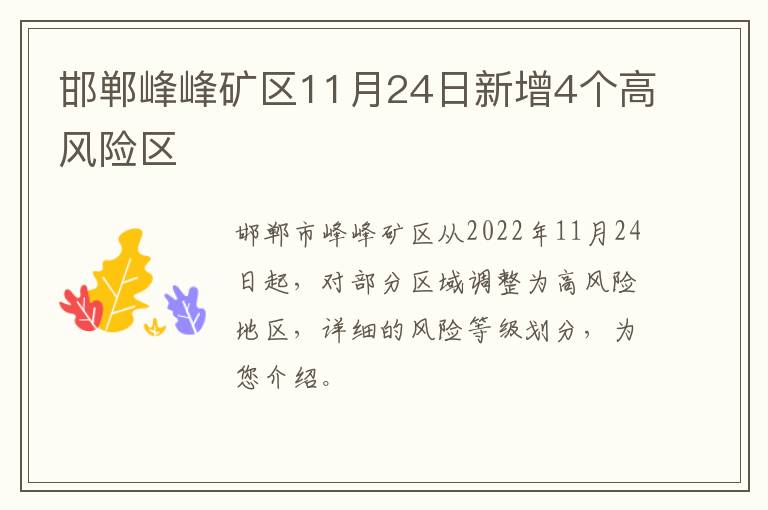 邯郸峰峰矿区11月24日新增4个高风险区

邯郸市峰峰矿区从2022年11月24日起，对部分区域调整为高风险地区，详细的风险等级划分，为您介绍。